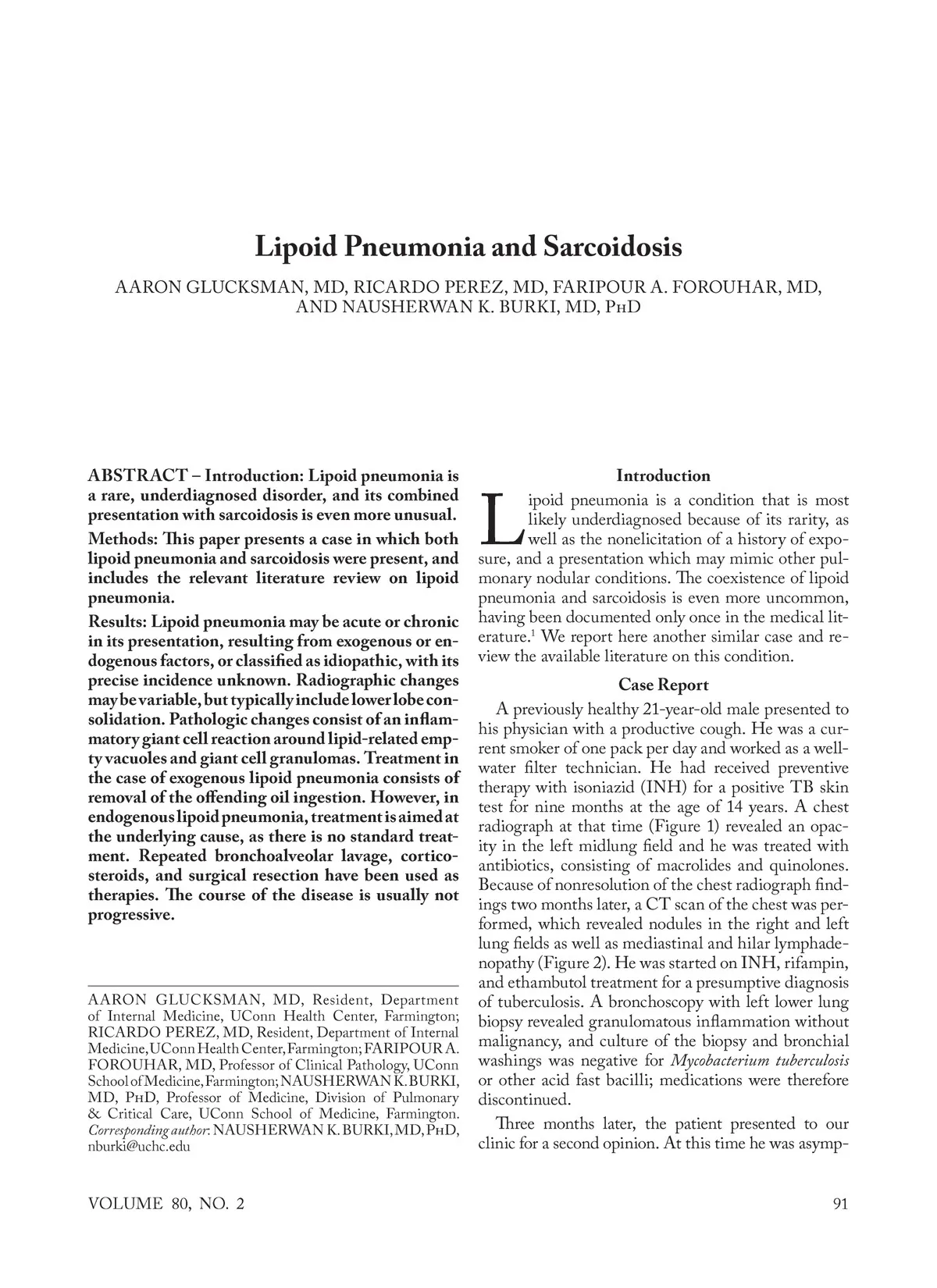 Lipoid Pneumonia and Sarcoidosis

AARON GLUCKSMAN, MD, RICARDO PEREZ, MD, FARIPOUR A. FOROUHAR, MD, AND NAUSHERWAN K. BURKI, MD, PhD

ABSTRACT – Introduction: Lipoid pneumonia is a rare, underdiagnosed disorder, and its combined presentation with sarcoidosis is even more unusual.

Methods: This paper presents a case in which both lipoid pneumonia and sarcoidosis were present, and includes the relevant literature review on lipoid pneumonia.

Results: Lipoid pneumonia may be acute or chronic in its presentation, resulting from exogenous or endogenous factors, or classified as idiopathic, with its precise incidence unknown. Radiographic changes may be variable, but typically include lower lobe consolidation. Pathologic changes consist of an inflammatory giant cell reaction around lipid-related empty vacuoles and giant cell granulomas. Treatment in the case of exogenous lipoid pneumonia consists of removal of the offending oil ingestion. However, in endogenous lipoid pneumonia, treatment is aimed at the underlying cause, as there is no standard treatment. Repeated bronchoalveolar lavage, corticosteroids, and surgical resection have been used as therapies. The course of the disease is usually not progressive.

AARON GLUCKSMAN, MD, Resident, Department of Internal Medicine, UConn Health Center, Farmington; RICARDO PEREZ, MD, Resident, Department of Internal Medicine, UConn Health Center, Farmington; FARIPOUR A. FOROUHAR, MD, Professor of Clinical Pathology, UConn School of Medicine, Farmington; NAUSHERWAN K. BURKI, MD, PhD, Professor of Medicine, Division of Pulmonary & Critical Care, UConn School of Medicine, Farmington. Corresponding author: NAUSHERWAN K. BURKI, MD, PhD, nburki@uchc.edu

Introduction

Lipoid pneumonia is a condition that is most likely underdiagnosed because of its rarity, as well as the nonelicitation of a history of exposure, and a presentation which may mimic other pulmonary nodular conditions. The coexistence of lipoid pneumonia and sarcoidosis is even more uncommon, having been documented only once in the medical literature.$^1$ We report here another similar case and review the available literature on this condition.

Case Report

A previously healthy 21-year-old male presented to his physician with a productive cough. He was a current smoker of one pack per day and worked as a well-water filter technician. He had received preventive therapy with isoniazid (INH) for a positive TB skin test for nine months at the age of 14 years. A chest radiograph at that time (Figure 1) revealed an opacity in the left midlung field and he was treated with antibiotics, consisting of macrolides and quinolones. Because of nonresolution of the chest radiograph findings two months later, a CT scan of the chest was performed, which revealed nodules in the right and left lung fields as well as mediastinal and hilar lymphadenopathy (Figure 2). He was started on INH, rifampin, and ethambutol treatment for a presumptive diagnosis of tuberculosis. A bronchoscopy with left lower lung biopsy revealed granulomatous inflammation without malignancy, and culture of the biopsy and bronchial washings was negative for Mycobacterium tuberculosis or other acid fast bacilli; medications were therefore discontinued.

Three months later, the patient presented to our clinic for a second opinion. At this time he was asymp-

VOLUME 80, NO. 2

91